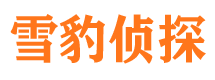 雪豹侦探